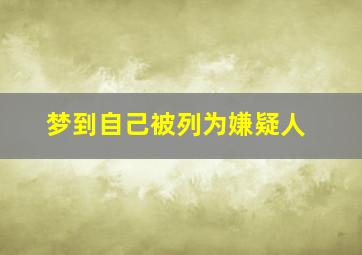 梦到自己被列为嫌疑人